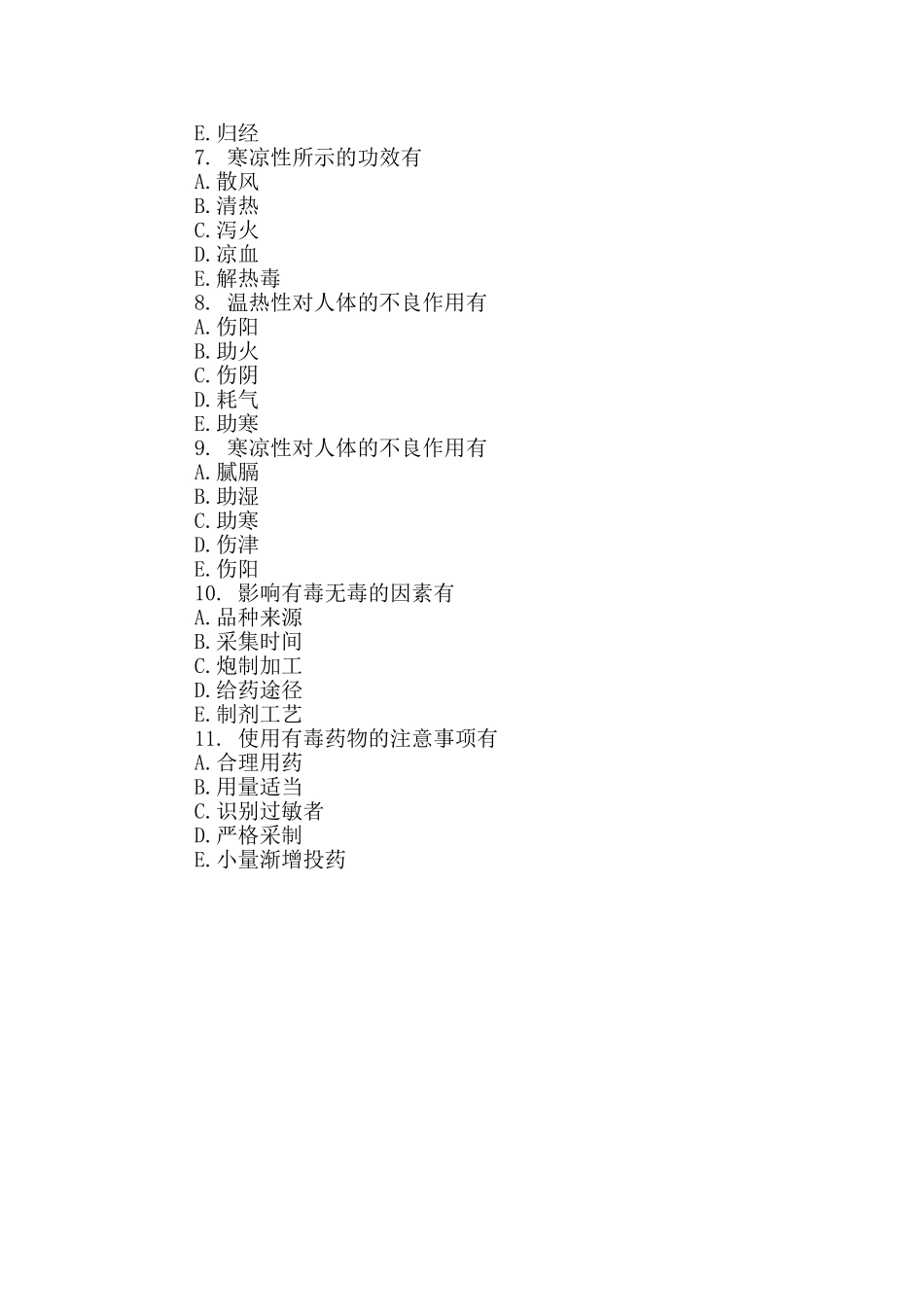 E.归经
7. 寒凉性所示的功效有
A.散风
B.清热
C.泻火
D.凉血
E.解热毒
8. 温热性对人体的不良作用有
A.伤阳
B.助火
C.伤阴
D.耗气
E.助寒
9. 寒凉性对人体的不良作用有
A.腻膈
B.助湿
C.助寒
D.伤津
E.伤阳
10. 影响有毒无毒的因素有
A.品种来源
B.采集时间
C.炮制加工
D.给药途径
E.制剂工艺
11. 使用有毒药物的注意事项有
A.合理用药
B.用量适当
C.识别过敏者
D.严格采制
E.小量渐增投药